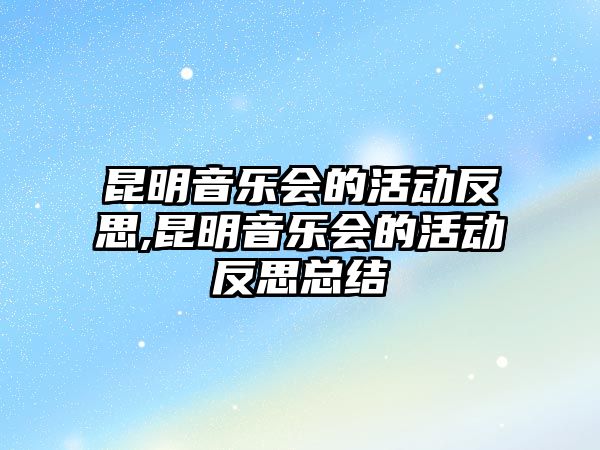 昆明音乐会的活动反思,昆明音乐会的活动反思总结